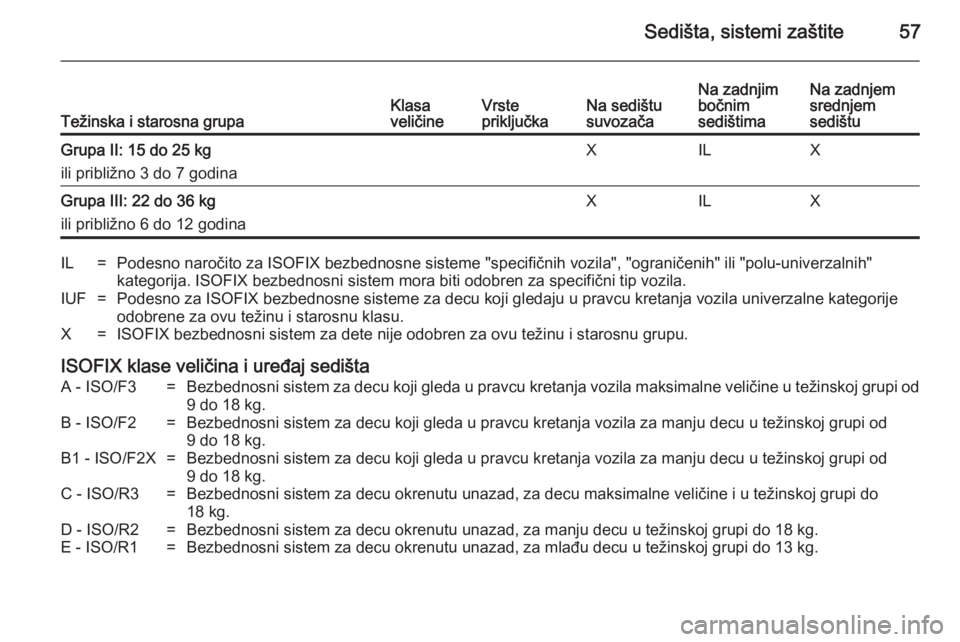 Sedišta, sistemi zaštite 57

| Težinska i starosna grupa | Klasa veličine | Vrste priključka | Na sedištu suvozača | Na zadnjim bočnim sedištima | Na zadnjem srednjem sedištu |
|---|---|---|---|---|---|
| Grupa II: 15 do 25 kg ili približno 3 do 7 godina | | | X | IL | X |
| Grupa III: 22 do 36 kg ili približno 6 do 12 godina | | | X | IL | X |

IL = Podesno naročito za ISOFIX bezbednosne sisteme "specifičnih vozila", "ograničenih" ili "polu-univerzalnih" kategorija. ISOFIX bezbednosni sistem mora biti odobren za specifični tip vozila.
IUF = Podesno za ISOFIX bezbednosne sisteme za decu koji gledaju u pravcu kretanja vozila univerzalne kategorije odobrene za ovu težinu i starosnu klasu.
X = ISOFIX bezbednosni sistem za dete nije odobren za ovu težinu i starosnu grupu.

ISOFIX klase veličina i uređaj sedišta
A - ISO/F3 = Bezbednosni sistem za decu koji gleda u pravcu kretanja vozila maksimalne veličine u težinskoj grupi od 9 do 18 kg.
B - ISO/F2 = Bezbednosni sistem za decu koji gleda u pravcu kretanja vozila za manju decu u težinskoj grupi od 9 do 18 kg.
B1 - ISO/F2X = Bezbednosni sistem za decu koji gleda u pravcu kretanja vozila za manju decu u težinskoj grupi od 9 do 18 kg.
C - ISO/R3 = Bezbednosni sistem za decu okrenutu unazad, za decu maksimalne veličine i u težinskoj grupi do 18 kg.
D - ISO/R2 = Bezbednosni sistem za decu okrenutu unazad, za manju decu u težinskoj grupi do 18 kg.
E - ISO/R1 = Bezbednosni sistem za decu okrenutu unazad, za mlađu decu u težinskoj grupi do 13 kg.

carmanualsonline.info